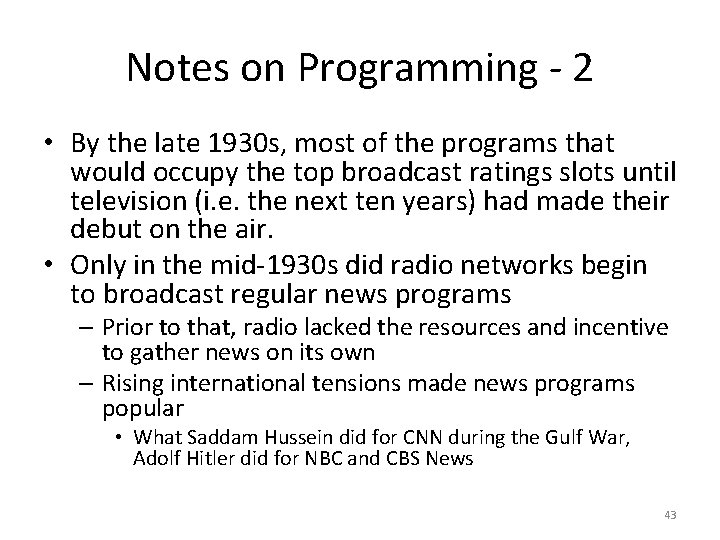 Notes on Programming - 2

• By the late 1930s, most of the programs that would occupy the top broadcast ratings slots until television (i.e. the next ten years) had made their debut on the air.

• Only in the mid-1930s did radio networks begin to broadcast regular news programs

– Prior to that, radio lacked the resources and incentive to gather news on its own

– Rising international tensions made news programs popular

• What Saddam Hussein did for CNN during the Gulf War, Adolf Hitler did for NBC and CBS News

43